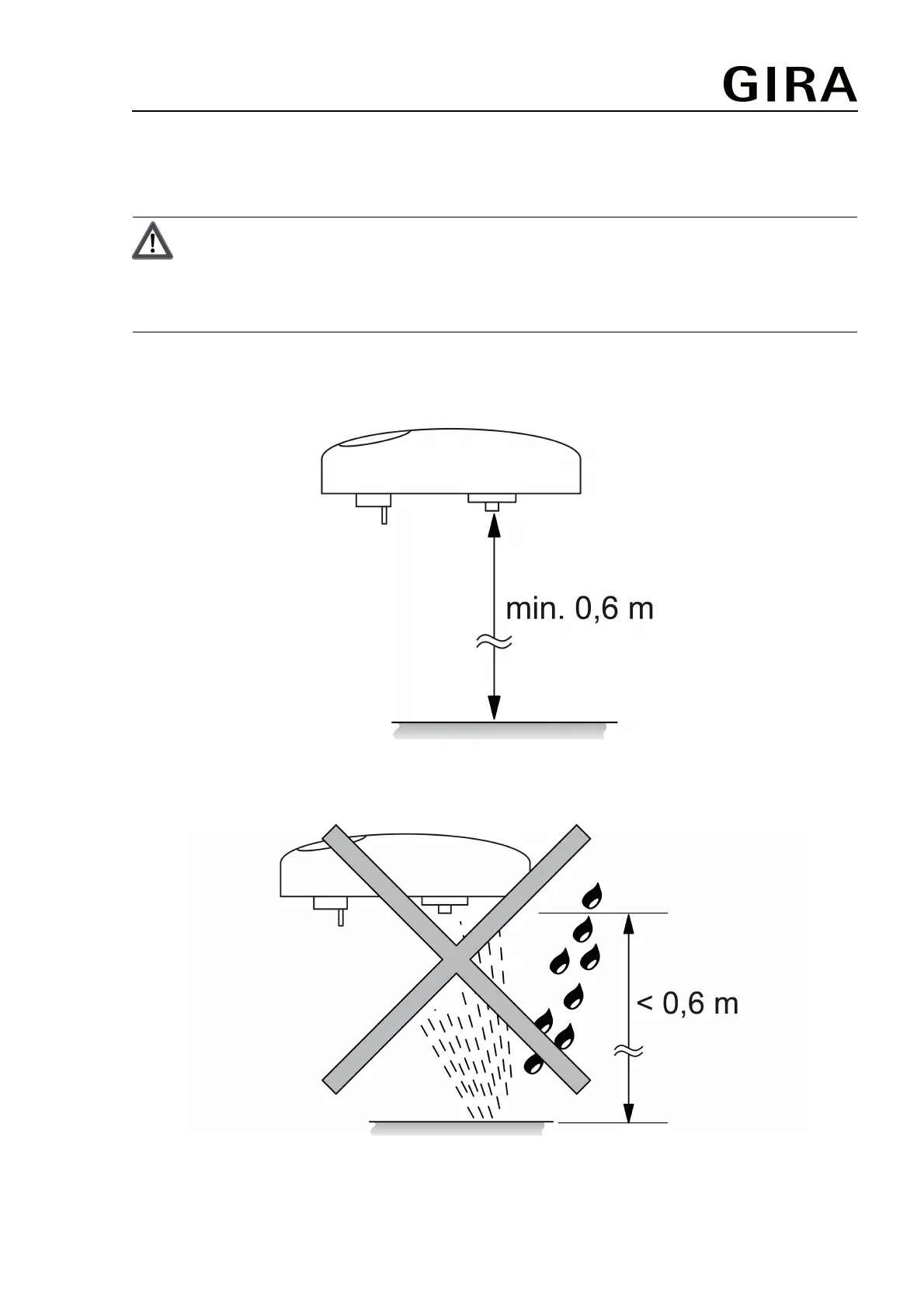 GIRA

min. 0,6 m

< 0,6 m